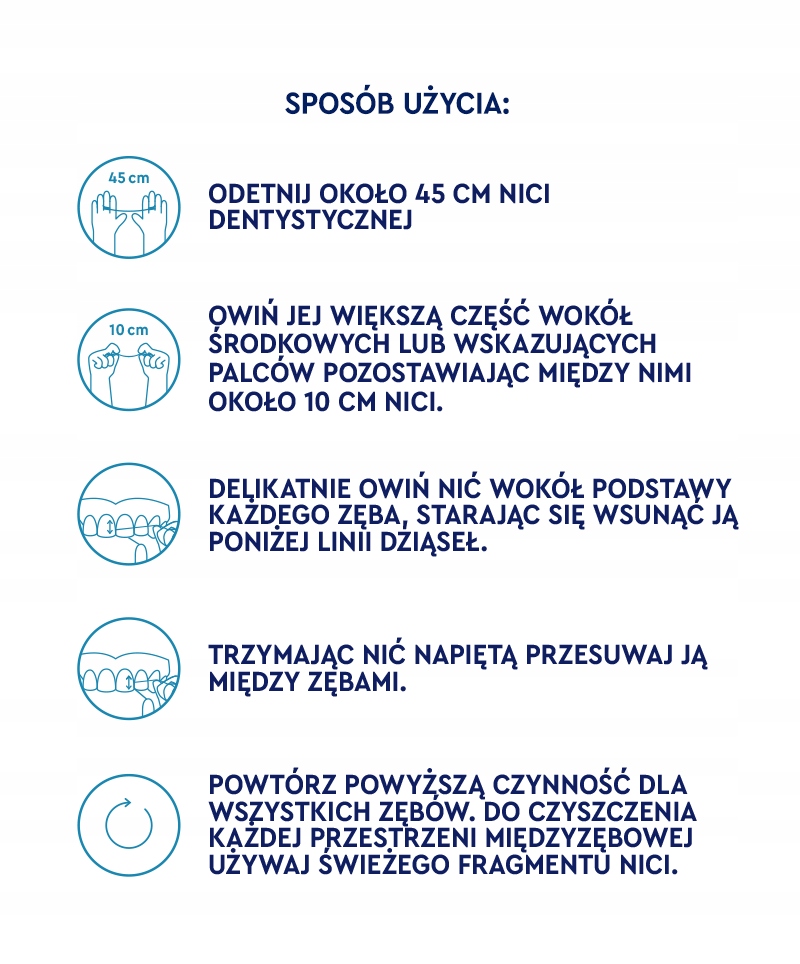 SPOSÓB UŻYCIA:

45 cm

ODETNIJ OKOŁO 45 CM NICI DENTYSTYCZNEJ

10 cm

OWIŃ JEJ WIĘKSZĄ CZĘŚĆ WOKÓŁ ŚRODKOWYCH LUB WSKAZUJĄCYCH PALCÓW POZOSTAWIAJĄC MIĘDZY NIMI OKOŁO 10 CM NICI.

DELIKATNIE OWIŃ NIĆ WOKÓŁ PODSTAWY KAŻDEGO ZĘBA, STARAJĄC SIĘ WSUNĄĆ JĄ PONIŻEJ LINII DZIĄSEŁ.

TRZYMAJĄC NIĆ NAPIĘTĄ PRZESUWAJ JĄ MIĘDZY ZĘBAMI.

POWTÓRZ POWYŻSZĄ CZYNNOŚĆ DLA WSZYSTKICH ZĘBÓW. DO CZYSZCZENIA KAŻDEJ PRZESTRZENI MIĘDZYZĘBOWEJ UŻYWAJ ŚWIEŻEGO FRAGMENTU NICI.